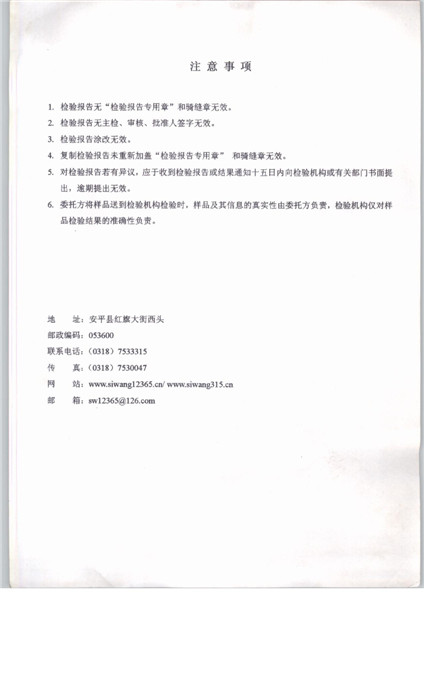 注 意 事 项

1. 检验报告无“检验报告专用章”和骑缝章无效。

2. 检验报告无主检、审核、批准人签字无效。

3. 检验报告涂改无效。

4. 复制检验报告未重新加盖“检验报告专用章” 和骑缝章无效。

5. 对检验报告若有异议，应于收到检验报告或结果通知十五日内向检验机构或有关部门书面提出，逾期提出无效。

6. 委托方将样品送到检验机构检验时，样品及其信息的真实性由委托方负责，检验机构仅对样品检验结果的准确性负责。

地　　址：安平县红旗大街西头
邮政编码：053600
联系电话：（0318）7533315
传　　真：（0318）7530047
网　　站：www.siwang12365.cn/ www.siwang315.cn
邮　　箱：sw12365@126.com